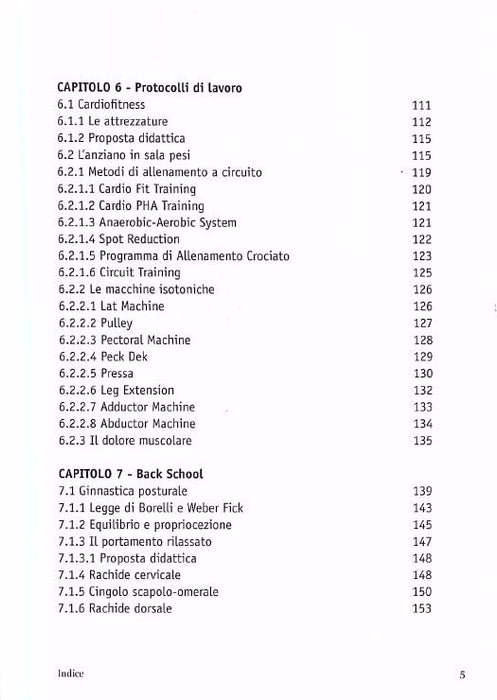 CAPITOLO 6 - Protocolli di lavoro
6.1 Cardiofitness 111
6.1.1 Le attrezzature 112
6.1.2 Proposta didattica 115
6.2 L'anziano in sala pesi 115
6.2.1 Metodi di allenamento a circuito 119
6.2.1.1 Cardio Fit Training 120
6.2.1.2 Cardio PHA Training 121
6.2.1.3 Anaerobic-Aerobic System 121
6.2.1.4 Spot Reduction 122
6.2.1.5 Programma di Allenamento Crociato 123
6.2.1.6 Circuit Training 125
6.2.2 Le macchine isotoniche 126
6.2.2.1 Lat Machine 126
6.2.2.2 Pulley 127
6.2.2.3 Pectoral Machine 128
6.2.2.4 Peck Dek 129
6.2.2.5 Pressa 130
6.2.2.6 Leg Extension 132
6.2.2.7 Adductor Machine 133
6.2.2.8 Abductor Machine 134
6.2.3 Il dolore muscolare 135

CAPITOLO 7 - Back School
7.1 Ginnastica posturale 139
7.1.1 Legge di Borelli e Weber Fick 143
7.1.2 Equilibrio e propriocezione 145
7.1.3 Il portamento rilassato 147
7.1.3.1 Proposta didattica 148
7.1.4 Rachide cervicale 148
7.1.5 Cingolo scapolo-omerale 150
7.1.6 Rachide dorsale 153

Indice 5